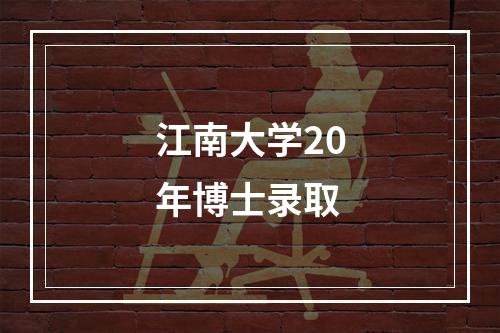 江南大学20
年博士录取